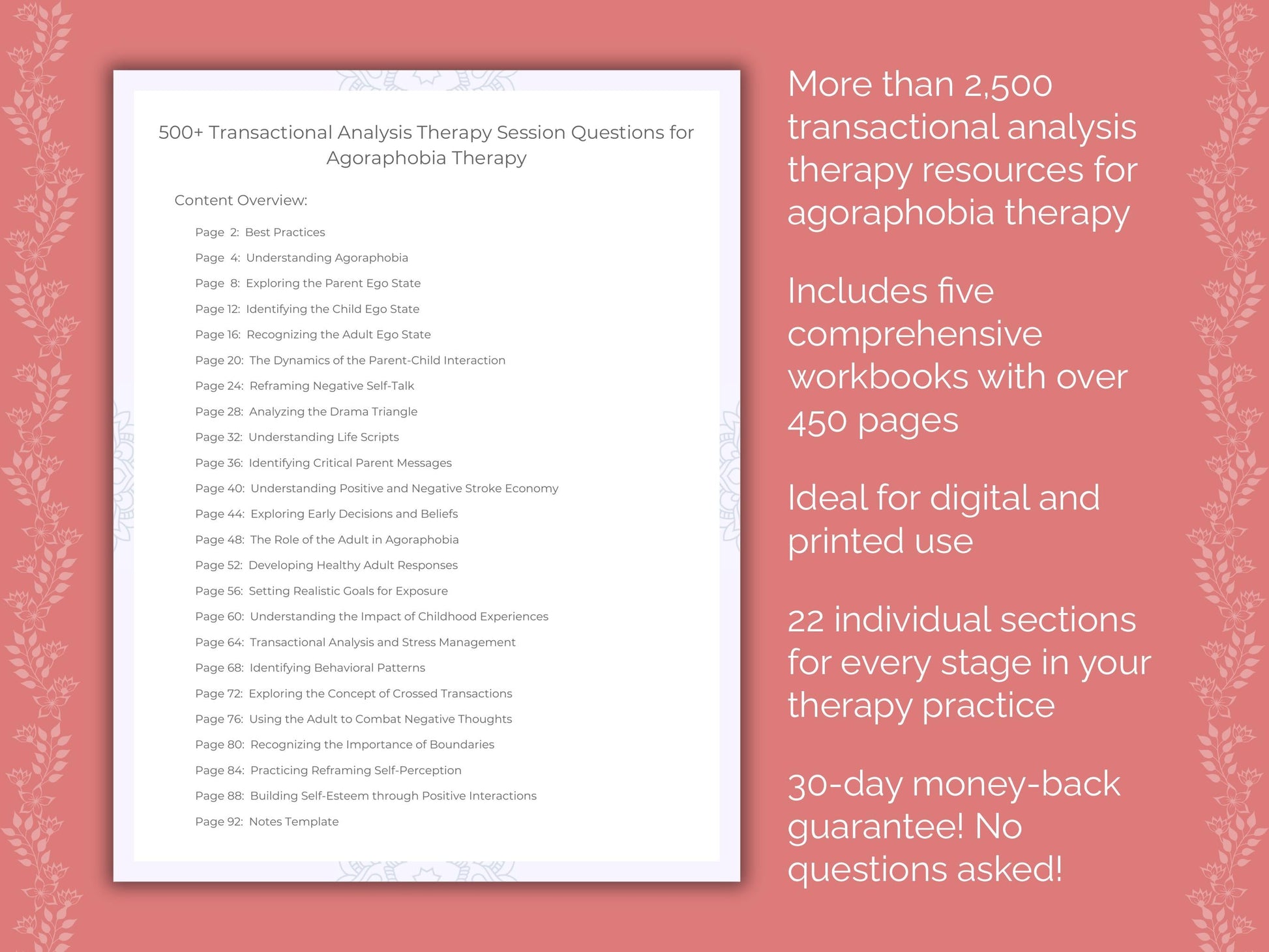 500+ Transactional Analysis Therapy Session Questions for Agoraphobia Therapy

Content Overview:

Page 2: Best Practices
Page 4: Understanding Agoraphobia
Page 8: Exploring the Parent Ego State
Page 12: Identifying the Child Ego State
Page 16: Recognizing the Adult Ego State
Page 20: The Dynamics of the Parent-Child Interaction
Page 24: Reframing Negative Self-Talk
Page 28: Analyzing the Drama Triangle
Page 32: Understanding Life Scripts
Page 36: Identifying Critical Parent Messages
Page 40: Understanding Positive and Negative Stroke Economy
Page 44: Exploring Early Decisions and Beliefs
Page 48: The Role of the Adult in Agoraphobia
Page 52: Developing Healthy Adult Responses
Page 56: Setting Realistic Goals for Exposure
Page 60: Understanding the Impact of Childhood Experiences
Page 64: Transactional Analysis and Stress Management
Page 68: Identifying Behavioral Patterns
Page 72: Exploring the Concept of Crossed Transactions
Page 76: Using the Adult to Combat Negative Thoughts
Page 80: Recognizing the Importance of Boundaries
Page 84: Practicing Reframing Self-Perception
Page 88: Building Self-Esteem through Positive Interactions
Page 92: Notes Template

More than 2,500 transactional analysis therapy resources for agoraphobia therapy

Includes five comprehensive workbooks with over 450 pages

Ideal for digital and printed use

22 individual sections for every stage in your therapy practice

30-day money-back guarantee! No questions asked!